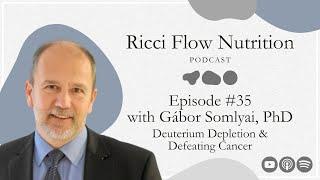 Ricci Flow Nutrition

PODCAST

Episode #35
with Gábor Somlyai, PhD

Deuterium Depletion &
Defeating Cancer